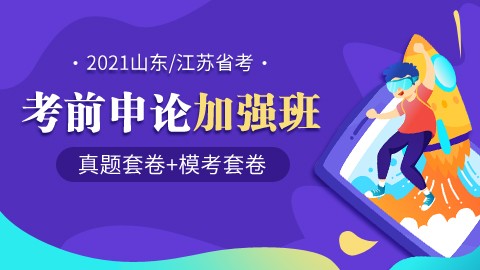 · 2021山东/江苏省考 ·

考前申论加强班

真题套卷+模考套卷